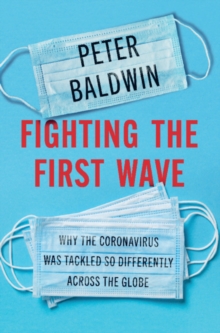 PETER
BALDWIN

FIGHTING THE
FIRST WAVE

WHY THE CORONAVIRUS
WAS TACKLED SO DIFFERENTLY
ACROSS THE GLOBE